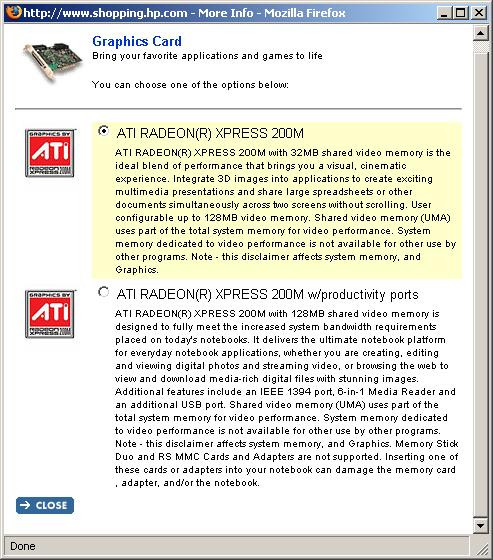 http://www.shopping.hp.com - More Info - Mozilla Firefox

Graphics Card
Bring your favorite applications and games to life

You can choose one of the options below:

GRAPHICS BY ATI RADEON XPRESS 200M

ATI RADEON(R) XPRESS 200M

ATI RADEON(R) XPRESS 200M with 32MB shared video memory is the ideal blend of performance that brings you a visual, cinematic experience. Integrate 3D images into applications to create exciting multimedia presentations and share large spreadsheets or other documents simultaneously across two screens without scrolling. User configurable up to 128MB video memory. Shared video memory (UMA) uses part of the total system memory for video performance. System memory dedicated to video performance is not available for other use by other programs. Note - this disclaimer affects system memory, and Graphics.

GRAPHICS BY ATI RADEON XPRESS 200M

ATI RADEON(R) XPRESS 200M w/productivity ports

ATI RADEON(R) XPRESS 200M with 128MB shared video memory is designed to fully meet the increased system bandwidth requirements placed on today's notebooks. It delivers the ultimate notebook platform for everyday notebook applications, whether you are creating, editing and viewing digital photos and streaming video, or browsing the web to view and download media-rich digital files with stunning images. Additional features include an IEEE 1394 port, 6-in-1 Media Reader and an additional USB port. Shared video memory (UMA) uses part of the total system memory for video performance. System memory dedicated to video performance is not available for other use by other programs. Note - this disclaimer affects system memory, and Graphics. Memory Stick Duo and RS MMC Cards and Adapters are not supported. Inserting one of these cards or adapters into your notebook can damage the memory card , adapter, and/or the notebook.

CLOSE

Done